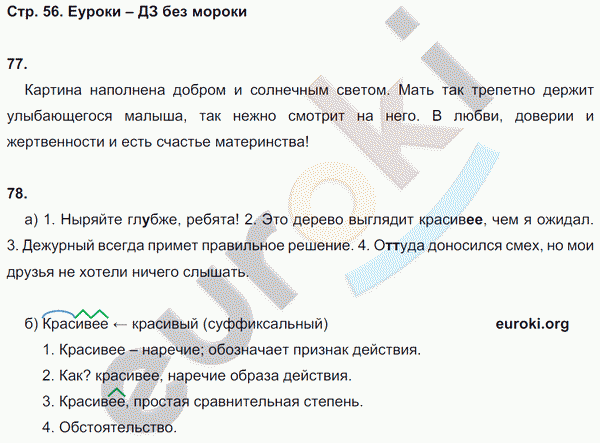 Стр. 56. Еуроки – ДЗ без мороки

77.

Картина наполнена добром и солнечным светом. Мать так трепетно держит улыбающегося малыша, так нежно смотрит на него. В любви, доверии и жертвенности и есть счастье материнства!

78.

а) 1. Ныряйте глубже, ребята! 2. Это дерево выглядит красивее, чем я ожидал. 3. Дежурный всегда примет правильное решение. 4. Оттуда доносился смех, но мои друзья не хотели ничего слышать.

б) Красивее ← красивый (суффиксальный)

euroki.org

1. Красивее – наречие; обозначает признак действия.

2. Как? красивее, наречие образа действия.

3. Красивее, простая сравнительная степень.

4. Обстоятельство.

euroki